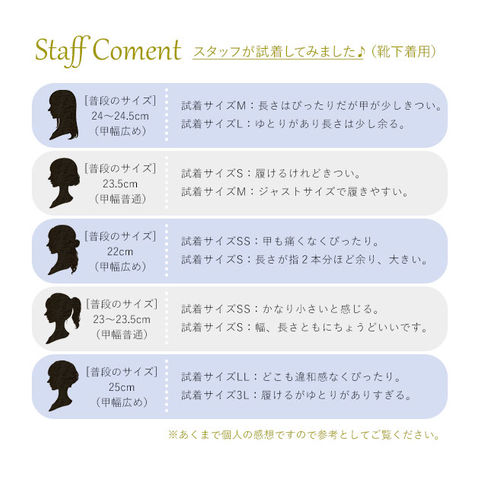 Staff Coment スタッフが試着してみました♪(靴下着用)

[普段のサイズ]
24~24.5cm
(甲幅広め)

試着サイズM:長さはぴったりだが甲が少しきつい。
試着サイズL:ゆとりがあり長さは少し余る。

[普段のサイズ]
23.5cm
(甲幅普通)

試着サイズS:履けるけれどきつい。
試着サイズM:ジャストサイズで履きやすい。

[普段のサイズ]
22cm
(甲幅広め)

試着サイズSS:甲も痛くなくぴったり。
試着サイズS:長さが指2本分ほど余り、大きい。

[普段のサイズ]
23~23.5cm
(甲幅普通)

試着サイズSS:かなり小さいと感じる。
試着サイズS:幅、長さともにちょうどいいです。

[普段のサイズ]
25cm
(甲幅広め)

試着サイズLL:どこも違和感なくぴったり。
試着サイズ3L:履けるがゆとりがありすぎる。

※あくまで個人の感想ですので参考としてご覧ください。